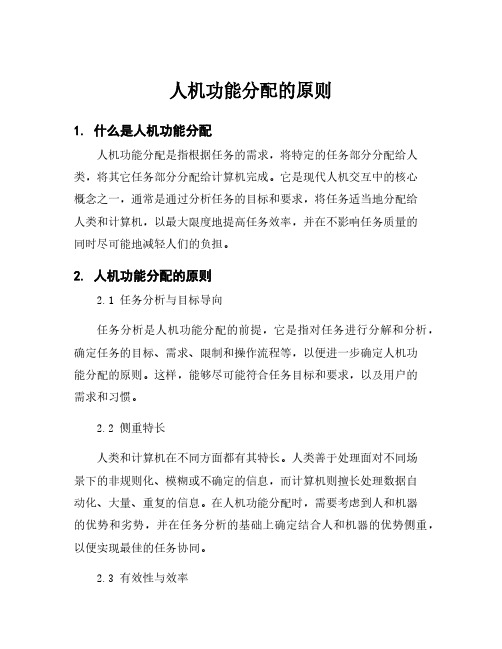 人机功能分配的原则

1. 什么是人机功能分配

人机功能分配是指根据任务的需求，将特定的任务部分分配给人类，将其它任务部分分配给计算机完成。它是现代人机交互中的核心概念之一，通常是通过分析任务的目标和要求，将任务适当地分配给人类和计算机，以最大限度地提高任务效率，并在不影响任务质量的同时尽可能地减轻人们的负担。

2. 人机功能分配的原则

2.1 任务分析与目标导向

任务分析是人机功能分配的前提，它是指对任务进行分解和分析，确定任务的目标、需求、限制和操作流程等，以便进一步确定人机功能分配的原则。这样，能够尽可能符合任务目标和要求，以及用户的需求和习惯。

2.2 侧重特长

人类和计算机在不同方面都有其特长。人类善于处理面对不同场景下的非规则化、模糊或不确定的信息，而计算机则擅长处理数据自动化、大量、重复的信息。在人机功能分配时，需要考虑到人和机器的优势和劣势，并在任务分析的基础上确定结合人和机器的优势侧重，以便实现最佳的任务协同。

2.3 有效性与效率